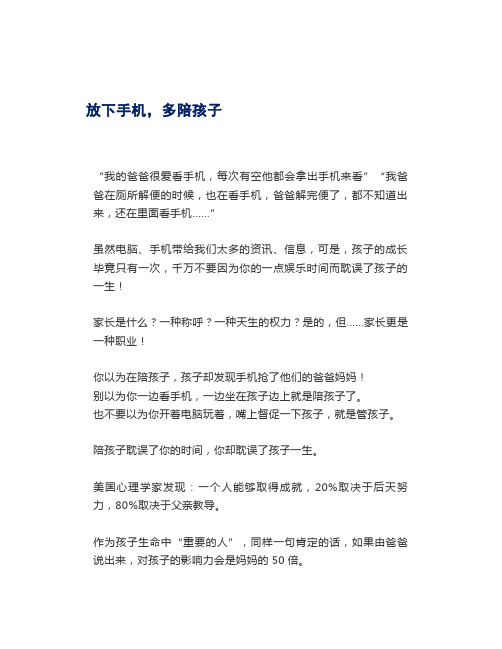 放下手机，多陪孩子

“我的爸爸很爱看手机，每次有空他都会拿出手机来看” “我爸爸在厕所解便的时候，也在看手机，爸爸解完便了，都不知道出来，还在里面看手机......”

虽然电脑、手机带给我们太多的资讯、信息，可是，孩子的成长毕竟只有一次，千万不要因为你的一点娱乐时间而耽误了孩子的一生！

家长是什么？一种称呼？一种天生的权力？是的，但......家长更是一种职业！

你以为在陪孩子，孩子却发现手机抢了他们的爸爸妈妈！
别以为你一边看手机，一边坐在孩子边上就是陪孩子了。
也不要以为你开着电脑玩着，嘴上督促一下孩子，就是管孩子。

陪孩子耽误了你的时间，你却耽误了孩子一生。

美国心理学家发现：一个人能够取得成就，20%取决于后天努力，80%取决于父亲教导。

作为孩子生命中“重要的人”，同样一句肯定的话，如果由爸爸说出来，对孩子的影响力会是妈妈的 50 倍。